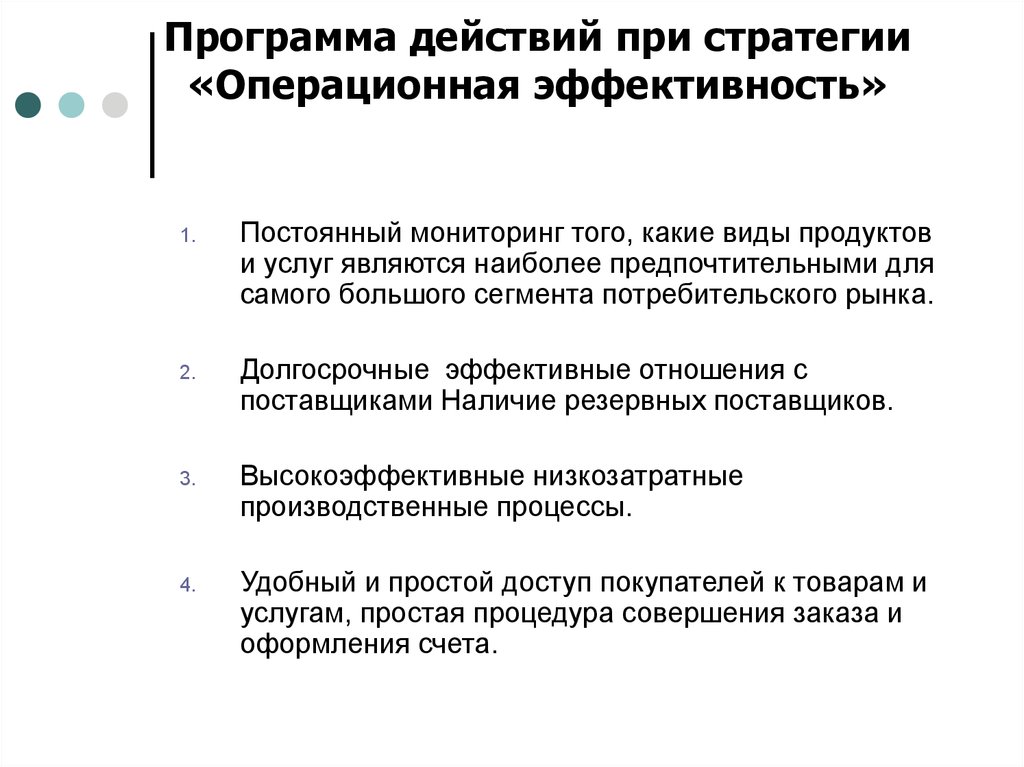 Программа действий при стратегии «Операционная эффективность»

1. Постоянный мониторинг того, какие виды продуктов и услуг являются наиболее предпочтительными для самого большого сегмента потребительского рынка.

2. Долгосрочные  эффективные отношения с поставщиками Наличие резервных поставщиков.

3. Высокоэффективные низкозатратные производственные процессы.

4. Удобный и простой доступ покупателей к товарам и услугам, простая процедура совершения заказа и оформления счета.